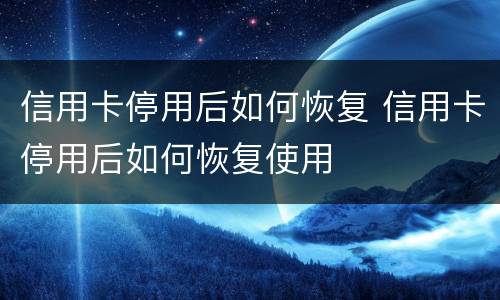 信用卡停用后如何恢复 信用卡停用后如何恢复使用